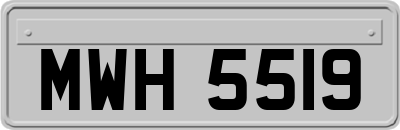 MWH 5519